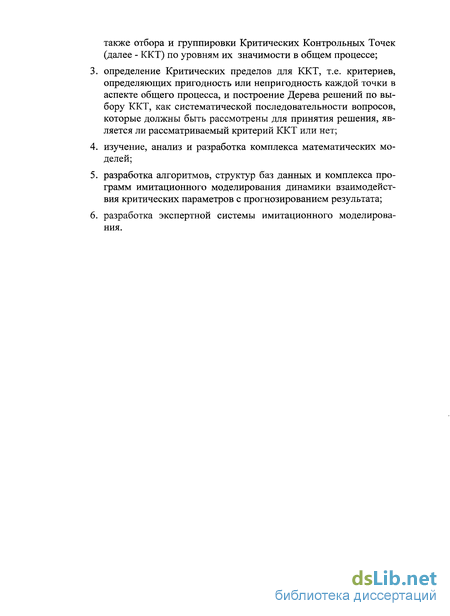 также отбора и группировки Критических Контрольных Точек (далее - ККТ) по уровням их значимости в общем процессе;

3. определение Критических пределов для ККТ, т.е. критериев, определяющих пригодность или непригодность каждой точки в аспекте общего процесса, и построение Дерева решений по выбору ККТ, как систематической последовательности вопросов, которые должны быть рассмотрены для принятия решения, является ли рассматриваемый критерий ККТ или нет;

4. изучение, анализ и разработка комплекса математических моделей;

5. разработка алгоритмов, структур баз данных и комплекса программ имитационного моделирования динамики взаимодействия критических параметров с прогнозированием результата;

6. разработка экспертной системы имитационного моделирования.

dsLib.net
библиотека диссертаций